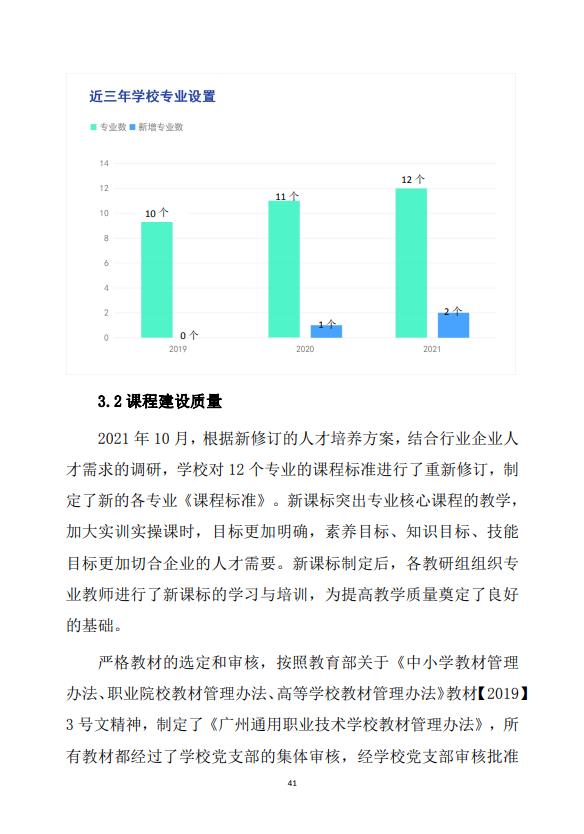 近三年学校专业设置

专业数 新增专业数

14
12
10
8
6
4
2
0

10 个
0 个
11 个
1 个
12 个
2 个

2019
2020
2021

3.2 课程建设质量

2021 年 10 月，根据新修订的人才培养方案，结合行业企业人才需求的调研，学校对 12 个专业的课程标准进行了重新修订，制定了新的各专业《课程标准》。新课标突出专业核心课程的教学，加大实训实操课时，目标更加明确，素养目标、知识目标、技能目标更加切合企业的人才需要。新课标制定后，各教研组组织专业教师进行了新课标的学习与培训，为提高教学质量奠定了良好的基础。

严格教材的选定和审核，按照教育部关于《中小学教材管理办法、职业院校教材管理办法、高等学校教材管理办法》教材【2019】3 号文精神，制定了《广州通用职业技术学校教材管理办法》，所有教材都经过了学校党支部的集体审核，经学校党支部审核批准

41